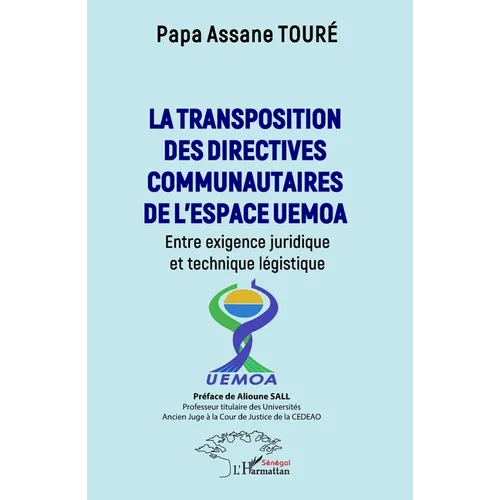 Papa Assane TOURÉ

LA TRANSPOSITION DES DIRECTIVES COMMUNAUTAIRES DE L'ESPACE UEMOA

Entre exigence juridique et technique légistique

UEMOA

Préface de Alioune SALL
Professeur titulaire des Universités
Ancien Juge à la Cour de Justice de la CEDEAO

Sénégal
L'Harmattan